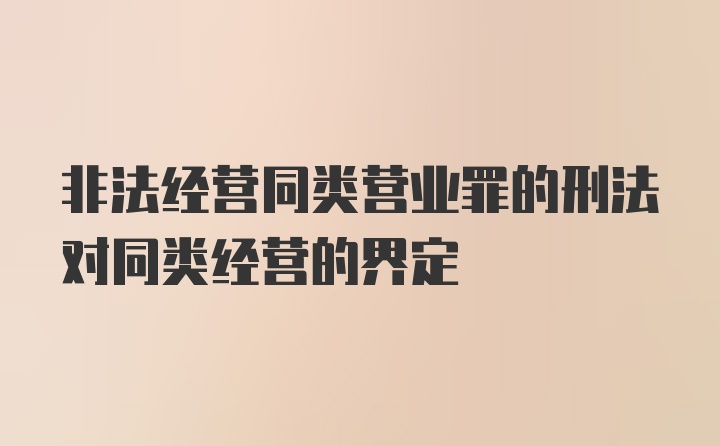 非法经营同类营业罪的刑法对同类经营的界定